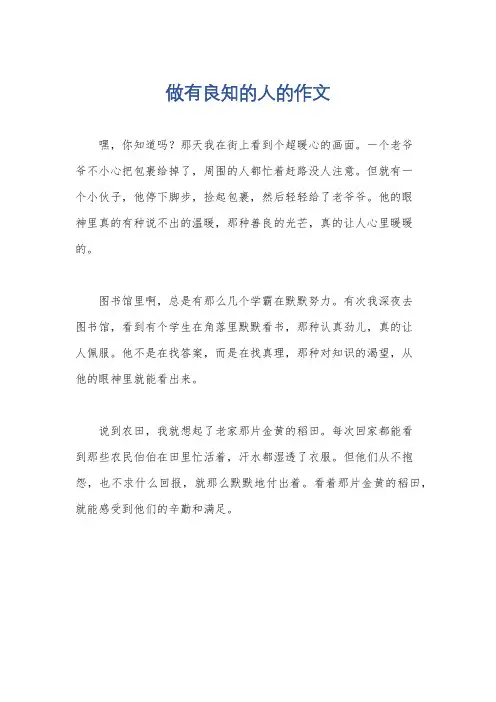 做有良知的人的作文

嘿，你知道吗？那天我在街上看到个超暖心的画面。一个老爷爷不小心把包裹给掉了，周围的人都忙着赶路没人注意。但就有一个小伙子，他停下脚步，捡起包裹，然后轻轻给了老爷爷。他的眼神里真的有种说不出的温暖，那种善良的光芒，真的让人心里暖暖的。

图书馆里啊，总是有那么几个学霸在默默努力。有次我深夜去图书馆，看到有个学生在角落里默默看书，那种认真劲儿，真的让人佩服。他不是在找答案，而是在找真理，那种对知识的渴望，从他的眼神里就能看出来。

说到农田，我就想起了老家那片金黄的稻田。每次回家都能看到那些农民伯伯在田里忙活着，汗水都湿透了衣服。但他们从不抱怨，也不求什么回报，就那么默默地付出着。看着那片金黄的稻田，就能感受到他们的辛勤和满足。